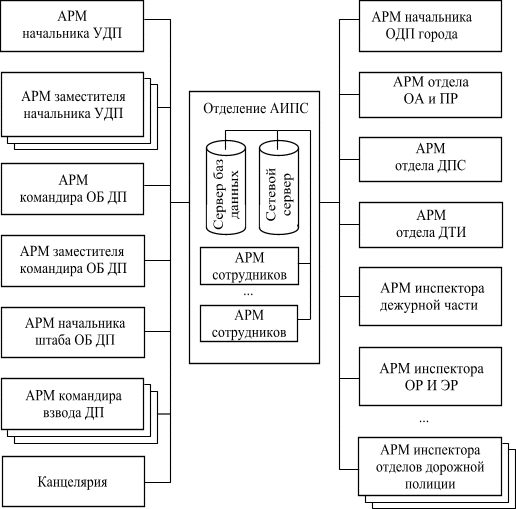 АРМ начальника УДП

АРМ заместителя начальника УДП

АРМ командира ОБ ДП

АРМ заместителя командира ОБ ДП

АРМ начальника штаба ОБ ДП

АРМ командира взвода ДП

Канцелярия

Отделение АИПС

Сервер баз данных

Сетевой сервер

АРМ сотрудников

...

АРМ сотрудников

АРМ начальника ОДП города

АРМ отдела ОА и ПР

АРМ отдела ДПС

АРМ отдела ДТИ

АРМ инспектора дежурной части

АРМ инспектора ОР И ЭР

...

АРМ инспектора отделов дорожной полиции